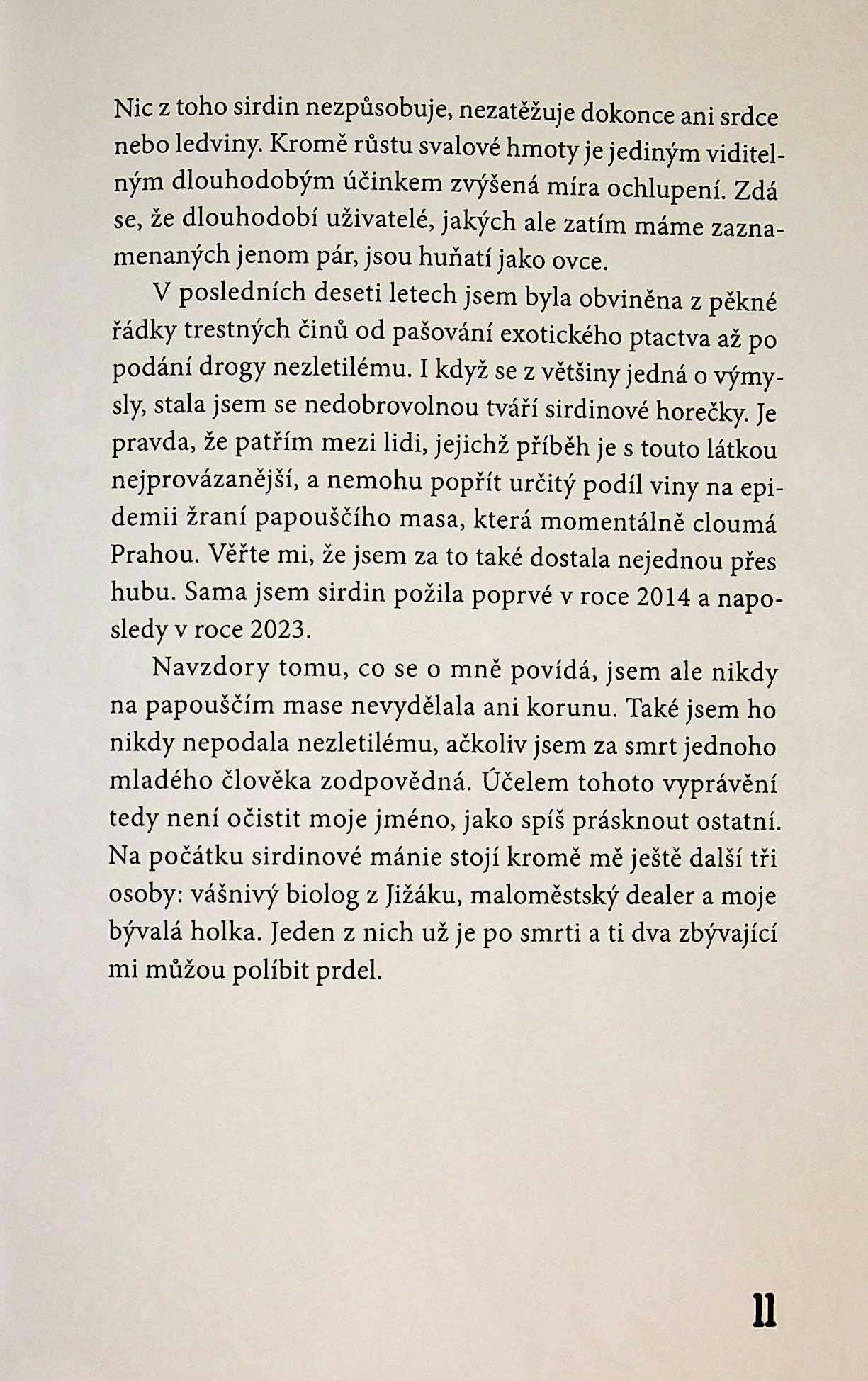 Nic z toho sirdin nezpůsobuje, nezatěžuje dokonce ani srdce nebo ledviny. Kromě růstu svalové hmoty je jediným viditelným dlouhodobým účinkem zvýšená míra ochlupení. Zdá se, že dlouhodobí uživatelé, jakých ale zatím máme zaznamenaných jenom pár, jsou huňatí jako ovce.

V posledních deseti letech jsem byla obviněna z pěkné řádky trestných činů od pašování exotického ptactva až po podání drogy nezletilému. I když se z většiny jedná o výmysly, stala jsem se nedobrovolnou tváří sirdinové horečky. Je pravda, že patřím mezi lidi, jejichž příběh je s touto látkou nejprovázanější, a nemohu popřít určitý podíl viny na epidemii žraní papouščího masa, která momentálně cloumá Prahou. Věřte mi, že jsem za to také dostala nejednou přes hubu. Sama jsem sirdin požila poprvé v roce 2014 a naposledy v roce 2023.

Navzdory tomu, co se o mně povídá, jsem ale nikdy na papouščím mase nevydělala ani korunu. Také jsem ho nikdy nepodala nezletilému, ačkoliv jsem za smrt jednoho mladého člověka zodpovědná. Účelem tohoto vyprávění tedy není očistit moje jméno, jako spíš prásknout ostatní. Na počátku sirdinové mánie stojí kromě mě ještě další tři osoby: vášnivý biolog z Jižáku, maloměstský dealer a moje bývalá holka. Jeden z nich už je po smrti a ti dva zbývající mi můžou políbit prdel.

11